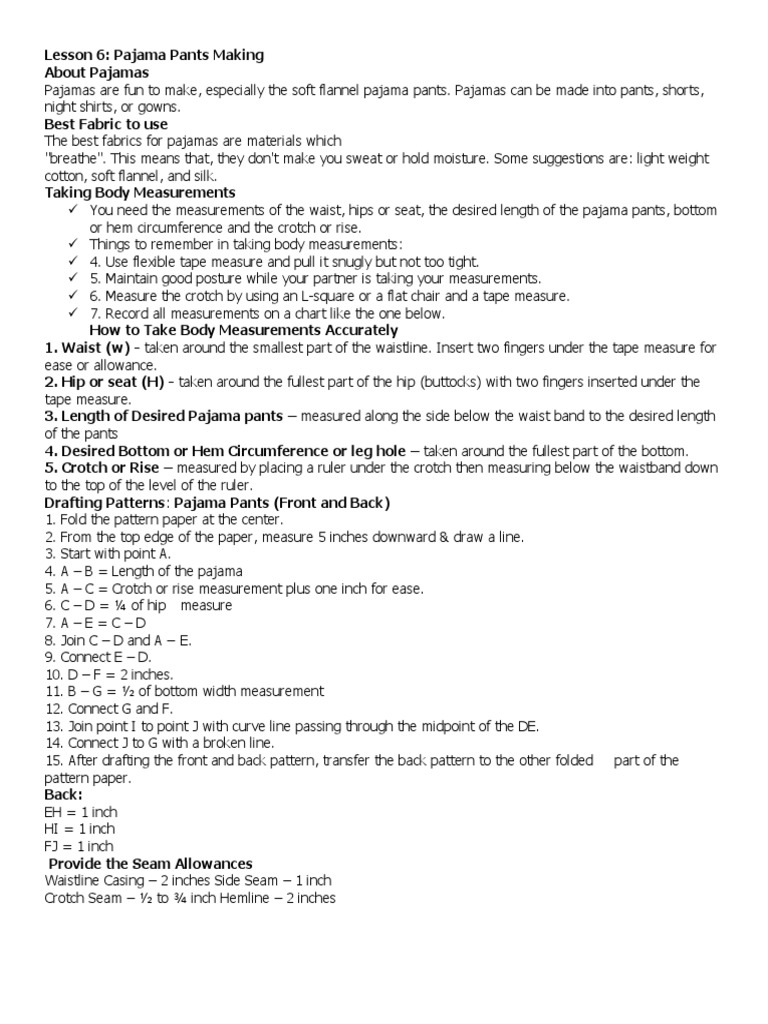 Lesson 6: Pajama Pants Making
About Pajamas
Pajamas are fun to make, especially the soft flannel pajama pants. Pajamas can be made into pants, shorts, night shirts, or gowns.
Best Fabric to use
The best fabrics for pajamas are materials which "breathe". This means that, they don't make you sweat or hold moisture. Some suggestions are: light weight cotton, soft flannel, and silk.
Taking Body Measurements
✓ You need the measurements of the waist, hips or seat, the desired length of the pajama pants, bottom or hem circumference and the crotch or rise.
✓ Things to remember in taking body measurements:
✓ 4. Use flexible tape measure and pull it snugly but not too tight.
✓ 5. Maintain good posture while your partner is taking your measurements.
✓ 6. Measure the crotch by using an L-square or a flat chair and a tape measure.
✓ 7. Record all measurements on a chart like the one below.
How to Take Body Measurements Accurately
1. Waist (w) - taken around the smallest part of the waistline. Insert two fingers under the tape measure for ease or allowance.
2. Hip or seat (H) - taken around the fullest part of the hip (buttocks) with two fingers inserted under the tape measure.
3. Length of Desired Pajama pants – measured along the side below the waist band to the desired length of the pants
4. Desired Bottom or Hem Circumference or leg hole – taken around the fullest part of the bottom.
5. Crotch or Rise – measured by placing a ruler under the crotch then measuring below the waistband down to the top of the level of the ruler.
Drafting Patterns: Pajama Pants (Front and Back)
1. Fold the pattern paper at the center.
2. From the top edge of the paper, measure 5 inches downward & draw a line.
3. Start with point A.
4. A – B = Length of the pajama
5. A – C = Crotch or rise measurement plus one inch for ease.
6. C – D = ¼ of hip measure
7. A – E = C – D
8. Join C – D and A – E.
9. Connect E – D.
10. D – F = 2 inches.
11. B – G = ½ of bottom width measurement
12. Connect G and F.
13. Join point I to point J with curve line passing through the midpoint of the DE.
14. Connect J to G with a broken line.
15. After drafting the front and back pattern, transfer the back pattern to the other folded part of the pattern paper.
Back:
EH = 1 inch
HI = 1 inch
FJ = 1 inch
Provide the Seam Allowances
Waistline Casing – 2 inches Side Seam – 1 inch
Crotch Seam – ½ to ¾ inch Hemline – 2 inches